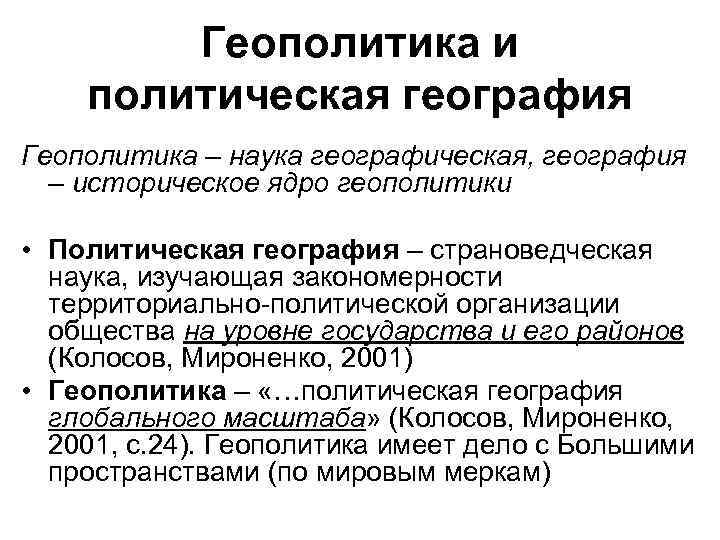 Геополитика и политическая география

Геополитика – наука географическая, география – историческое ядро геополитики

• Политическая география – страноведческая наука, изучающая закономерности территориально-политической организации общества на уровне государства и его районов (Колосов, Мироненко, 2001)
• Геополитика – «…политическая география глобального масштаба» (Колосов, Мироненко, 2001, с.24). Геополитика имеет дело с Большими пространствами (по мировым меркам)